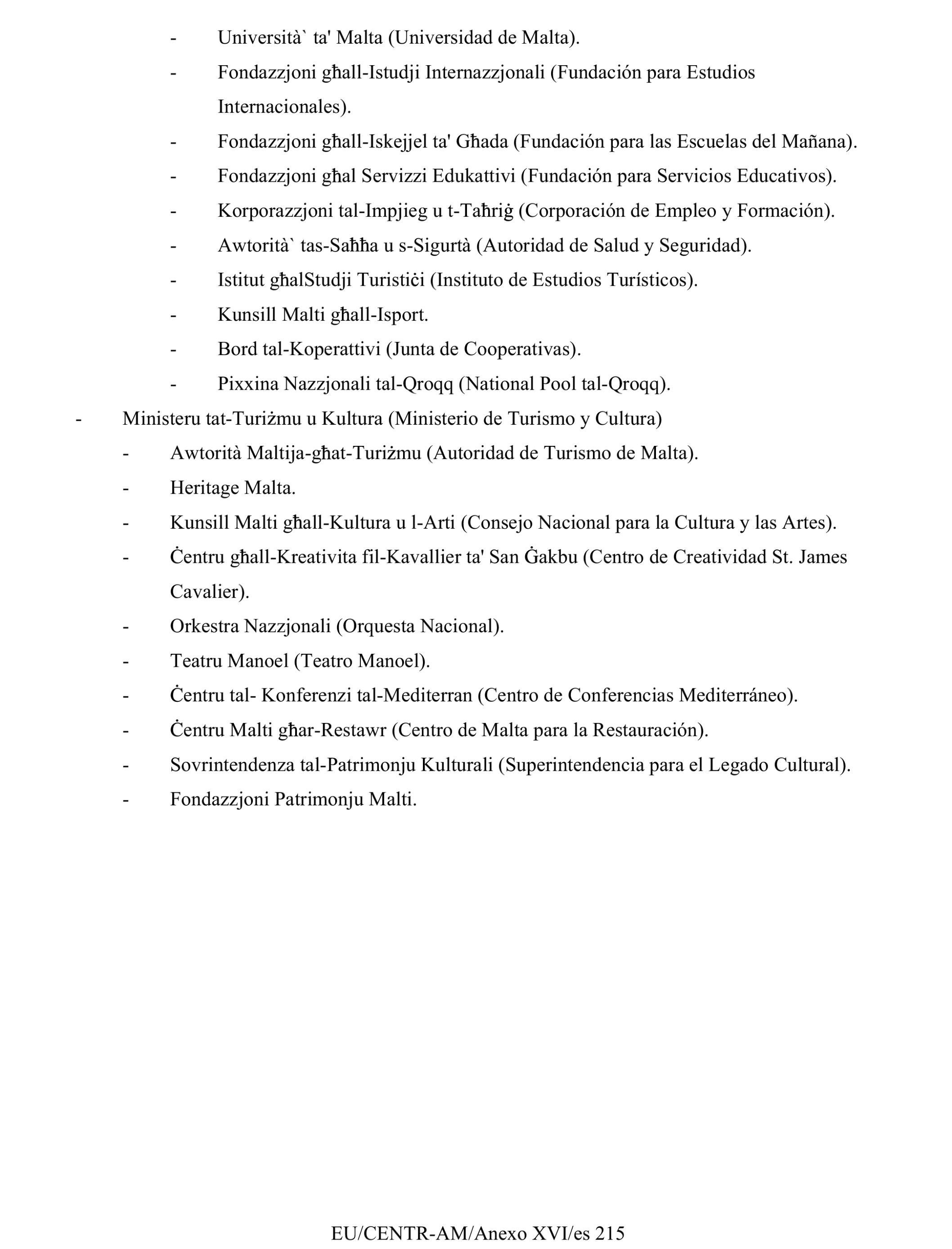 - Università` ta' Malta (Universidad de Malta).

- Fondazzjoni għall-Istudji Internazzjonali (Fundación para Estudios Internacionales).

- Fondazzjoni għall-Iskejjel ta' Għada (Fundación para las Escuelas del Mañana).

- Fondazzjoni għal Servizzi Edukattivi (Fundación para Servicios Educativos).

- Korporazzjoni tal-Impjieg u t-Taħriġ (Corporación de Empleo y Formación).

- Awtorità` tas-Saħħa u s-Sigurtà (Autoridad de Salud y Seguridad).

- Istitut għalStudji Turistiċi (Instituto de Estudios Turísticos).

- Kunsill Malti għall-Isport.

- Bord tal-Koperattivi (Junta de Cooperativas).

- Pixxina Nazzjonali tal-Qroqq (National Pool tal-Qroqq).

- Ministeru tat-Turiżmu u Kultura (Ministerio de Turismo y Cultura)

- Awtorità Maltija-għat-Turiżmu (Autoridad de Turismo de Malta).

- Heritage Malta.

- Kunsill Malti għall-Kultura u l-Arti (Consejo Nacional para la Cultura y las Artes).

- Ċentru għall-Kreativita fil-Kavallier ta' San Ġakbu (Centro de Creatividad St. James Cavalier).

- Orkestra Nazzjonali (Orquesta Nacional).

- Teatru Manoel (Teatro Manoel).

- Ċentru tal- Konferenzi tal-Mediterran (Centro de Conferencias Mediterráneo).

- Ċentru Malti għar-Restawr (Centro de Malta para la Restauración).

- Sovrintendenza tal-Patrimonju Kulturali (Superintendencia para el Legado Cultural).

- Fondazzjoni Patrimonju Malti.

EU/CENTR-AM/Anexo XVI/es 215